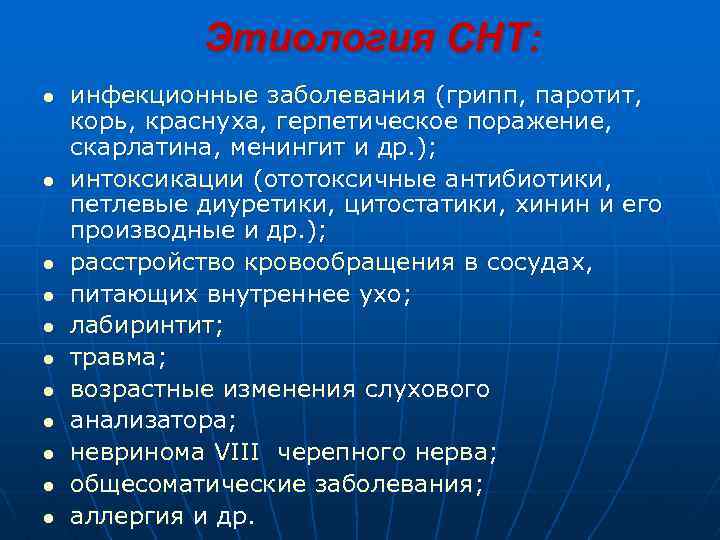 Этиология СНТ:

- инфекционные заболевания (грипп, паротит, корь, краснуха, герпетическое поражение, скарлатина, менингит и др.);
- интоксикации (ототоксичные антибиотики, петлевые диуретики, цитостатики, хинин и его производные и др.);
- расстройство кровообращения в сосудах,
- питающих внутреннее ухо;
- лабиринтит;
- травма;
- возрастные изменения слухового
- анализатора;
- невринома VIII черепного нерва;
- общесоматические заболевания;
- аллергия и др.